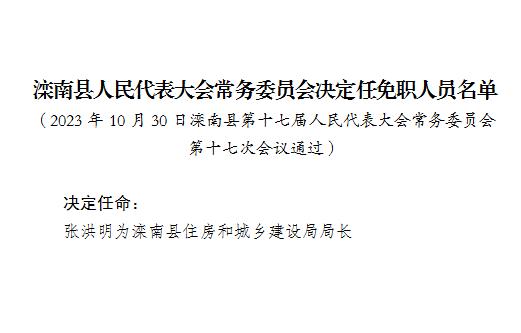 滦南县人民代表大会常务委员会决定任免职人员名单

（2023 年 10 月 30 日滦南县第十七届人民代表大会常务委员会第十七次会议通过）

决定任命：

张洪明为滦南县住房和城乡建设局局长